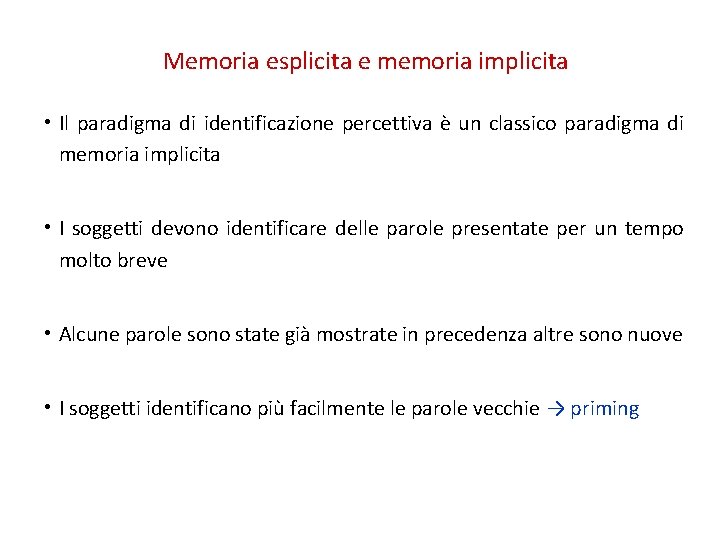 Memoria esplicita e memoria implicita

• Il paradigma di identificazione percettiva è un classico paradigma di memoria implicita

• I soggetti devono identificare delle parole presentate per un tempo molto breve

• Alcune parole sono state già mostrate in precedenza altre sono nuove

• I soggetti identificano più facilmente le parole vecchie → priming